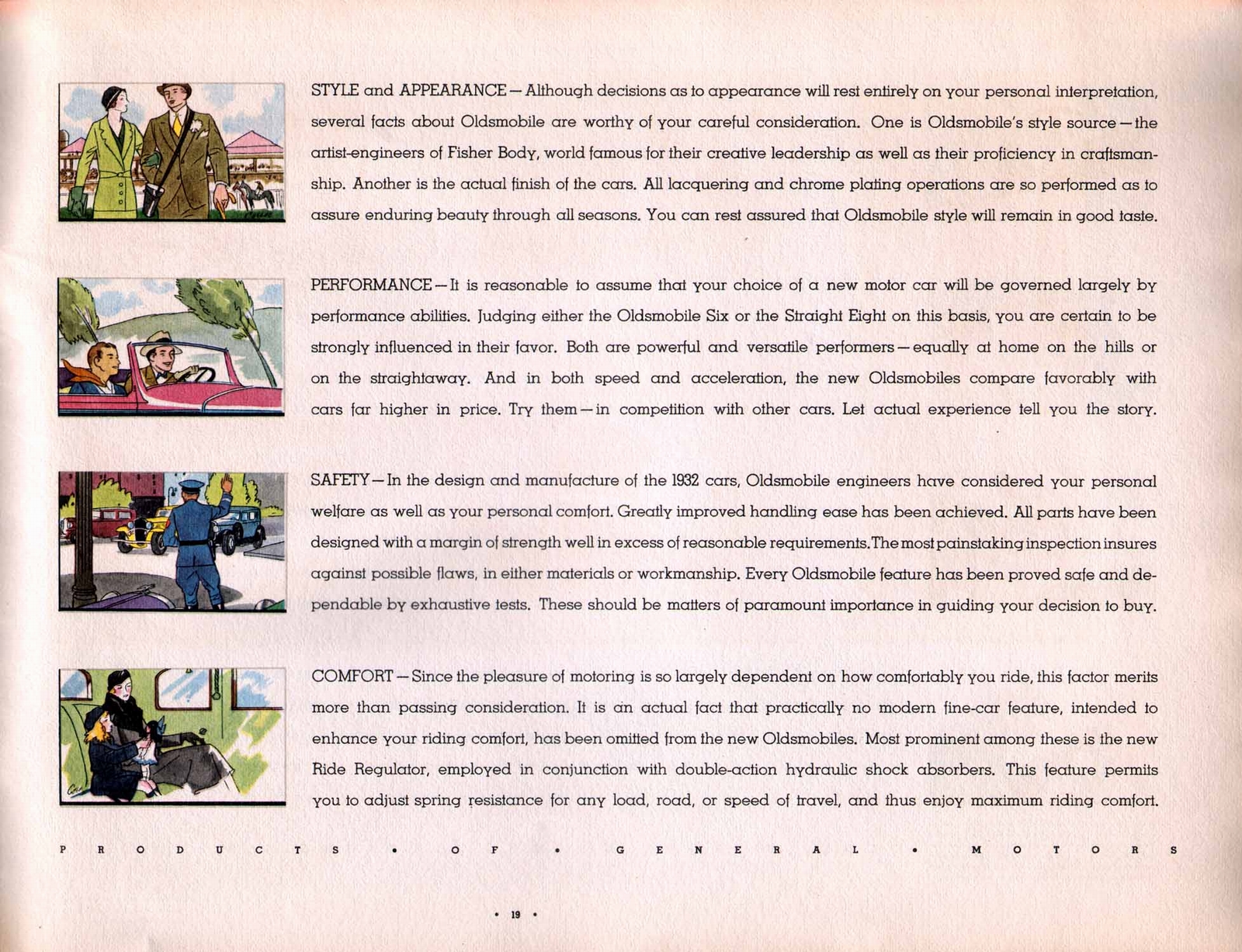 STYLE and APPEARANCE — Although decisions as to appearance will rest entirely on your personal interpretation, several facts about Oldsmobile are worthy of your careful consideration. One is Oldsmobile's style source — the artist-engineers of Fisher Body, world famous for their creative leadership as well as their proficiency in craftsmanship. Another is the actual finish of the cars. All lacquering and chrome plating operations are so performed as to assure enduring beauty through all seasons. You can rest assured that Oldsmobile style will remain in good taste.

PERFORMANCE — It is reasonable to assume that your choice of a new motor car will be governed largely by performance abilities. Judging either the Oldsmobile Six or the Straight Eight on this basis, you are certain to be strongly influenced in their favor. Both are powerful and versatile performers — equally at home on the hills or on the straightaway. And in both speed and acceleration, the new Oldsmobiles compare favorably with cars far higher in price. Try them — in competition with other cars. Let actual experience tell you the story.

SAFETY — In the design and manufacture of the 1932 cars, Oldsmobile engineers have considered your personal welfare as well as your personal comfort. Greatly improved handling ease has been achieved. All parts have been designed with a margin of strength well in excess of reasonable requirements. The most painstaking inspection insures against possible flaws, in either materials or workmanship. Every Oldsmobile feature has been proved safe and dependable by exhaustive tests. These should be matters of paramount importance in guiding your decision to buy.

COMFORT — Since the pleasure of motoring is so largely dependent on how comfortably you ride, this factor merits more than passing consideration. It is an actual fact that practically no modern fine-car feature, intended to enhance your riding comfort, has been omitted from the new Oldsmobiles. Most prominent among these is the new Ride Regulator, employed in conjunction with double-action hydraulic shock absorbers. This feature permits you to adjust spring resistance for any load, road, or speed of travel, and thus enjoy maximum riding comfort.

PRODUCTS • OF • GENERAL • MOTORS

• 19 •